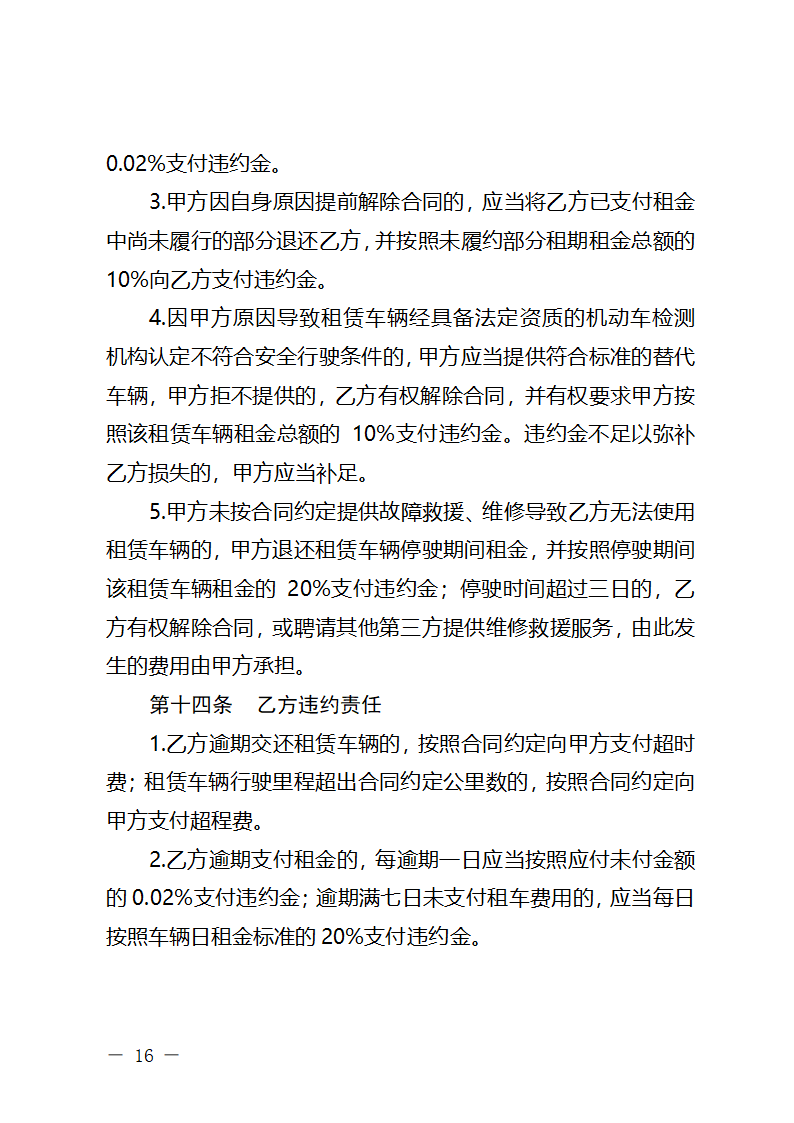 0.02%支付违约金。

3.甲方因自身原因提前解除合同的，应当将乙方已支付租金中尚未履行的部分退还乙方，并按照未履约部分租期租金总额的10%向乙方支付违约金。

4.因甲方原因导致租赁车辆经具备法定资质的机动车检测机构认定不符合安全行驶条件的，甲方应当提供符合标准的替代车辆，甲方拒不提供的，乙方有权解除合同，并有权要求甲方按照该租赁车辆租金总额的 10%支付违约金。违约金不足以弥补乙方损失的，甲方应当补足。

5.甲方未按合同约定提供故障救援、维修导致乙方无法使用租赁车辆的，甲方退还租赁车辆停驶期间租金，并按照停驶期间该租赁车辆租金的 20%支付违约金；停驶时间超过三日的，乙方有权解除合同，或聘请其他第三方提供维修救援服务，由此发生的费用由甲方承担。

第十四条　乙方违约责任

1.乙方逾期交还租赁车辆的，按照合同约定向甲方支付超时费；租赁车辆行驶里程超出合同约定公里数的，按照合同约定向甲方支付超程费。

2.乙方逾期支付租金的，每逾期一日应当按照应付未付金额的 0.02%支付违约金；逾期满七日未支付租车费用的，应当每日按照车辆日租金标准的 20%支付违约金。

— 16 —